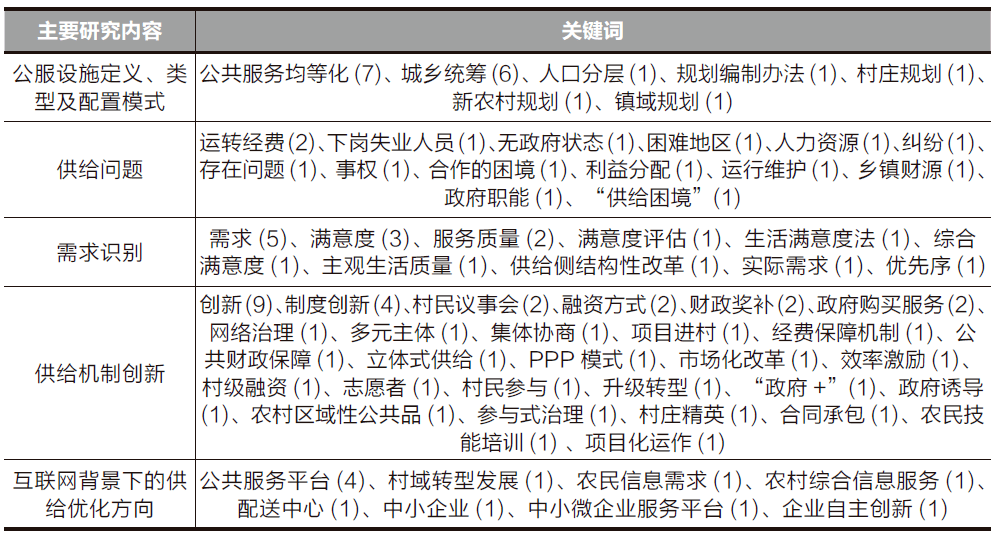 | 主要研究内容 | 关键词 |
|---|---|
| 公服设施定义、类型及配置模式 | 公共服务均等化 (7)、城乡统筹 (6)、人口分层 (1)、规划编制办法 (1)、村庄规划 (1)、新农村规划 (1)、镇域规划 (1) |
| 供给问题 | 运转经费 (2)、下岗失业人员 (1)、无政府状态 (1)、困难地区 (1)、人力资源 (1)、纠纷 (1)、存在问题 (1)、事权 (1)、合作的困境 (1)、利益分配 (1)、运行维护 (1)、乡镇财源 (1)、政府职能 (1)、“供给困境”(1) |
| 需求识别 | 需求 (5)、满意度 (3)、服务质量 (2)、满意度评估 (1)、生活满意度法 (1)、综合满意度 (1)、主观生活质量 (1)、供给侧结构性改革 (1)、实际需求 (1)、优先序 (1) |
| 供给机制创新 | 创新 (9)、制度创新 (4)、村民议事会 (2)、融资方式 (2)、财政奖补 (2)、政府购买服务 (2)、网络治理 (1)、多元主体 (1)、集体协商 (1)、项目进村 (1)、经费保障机制 (1)、公共财政保障 (1)、立体式供给 (1)、PPP 模式 (1)、市场化改革 (1)、效率激励 (1)、村级融资 (1)、志愿者 (1)、村民参与 (1)、升级转型 (1)、“政府 +”(1)、政府诱导 (1)、农村区域性公共品 (1)、参与式治理 (1)、村庄精英 (1)、合同承包 (1)、农民技能培训 (1) 、项目化运作 (1) |
| 互联网背景下的供给优化方向 | 公共服务平台 (4)、村域转型发展 (1)、农民信息需求 (1)、农村综合信息服务 (1)、配送中心 (1)、中小企业 (1)、中小微企业服务平台 (1)、企业自主创新 (1) |